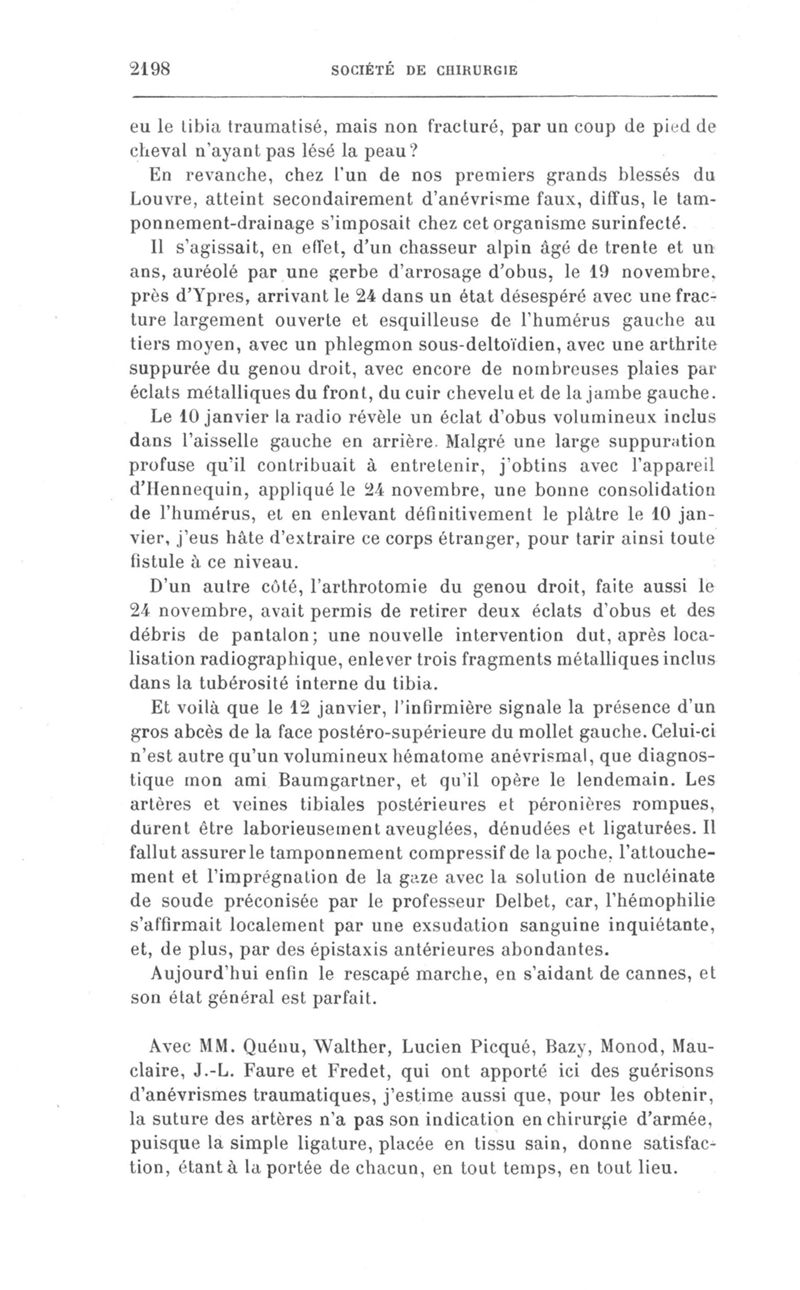 2198 SOCIÉTÉ DE CHIRURGIE

eu le tibia traumatisé, mais non fracturé, par un coup de pied de cheval n'ayant pas lésé la peau?

En revanche, chez l'un de nos premiers grands blessés du Louvre, atteint secondairement d'anévrisme faux, diffus, le tamponnement-drainage s'imposait chez cet organisme surinfecté.

Il s'agissait, en effet, d'un chasseur alpin âgé de trente et un ans, auréolé par une gerbe d'arrosage d'obus, le 19 novembre, près d'Ypres, arrivant le 24 dans un état désespéré avec une fracture largement ouverte et esquilleuse de l'humérus gauche au tiers moyen, avec un phlegmon sous-deltoïdien, avec une arthrite suppurée du genou droit, avec encore de nombreuses plaies par éclats métalliques du front, du cuir chevelu et de la jambe gauche.

Le 10 janvier la radio révèle un éclat d'obus volumineux inclus dans l'aisselle gauche en arrière. Malgré une large suppuration profuse qu'il contribuait à entretenir, j'obtins avec l'appareil d'Hennequin, appliqué le 24 novembre, une bonne consolidation de l'humérus, et en enlevant définitivement le plâtre le 10 janvier, j'eus hâte d'extraire ce corps étranger, pour tarir ainsi toute fistule à ce niveau.

D'un autre côté, l'arthrotomie du genou droit, faite aussi le 24 novembre, avait permis de retirer deux éclats d'obus et des débris de pantalon; une nouvelle intervention dut, après localisation radiographique, enlever trois fragments métalliques inclus dans la tubérosité interne du tibia.

Et voilà que le 12 janvier, l'infirmière signale la présence d'un gros abcès de la face postéro-supérieure du mollet gauche. Celui-ci n'est autre qu'un volumineux hématome anévrismal, que diagnostique mon ami Baumgartner, et qu'il opère le lendemain. Les artères et veines tibiales postérieures et péronières rompues, durent être laborieusement aveuglées, dénudées et ligaturées. Il fallut assurer le tamponnement compressif de la poche, l'attouchement et l'imprégnation de la gaze avec la solution de nucléinate de soude préconisée par le professeur Delbet, car, l'hémophilie s'affirmait localement par une exsudation sanguine inquiétante, et, de plus, par des épistaxis antérieures abondantes.

Aujourd'hui enfin le rescapé marche, en s'aidant de cannes, et son état général est parfait.

Avec MM. Quénu, Walther, Lucien Picqué, Bazy, Monod, Mauclaire, J.-L. Faure et Fredet, qui ont apporté ici des guérisons d'anévrismes traumatiques, j'estime aussi que, pour les obtenir, la suture des artères n'a pas son indication en chirurgie d'armée, puisque la simple ligature, placée en tissu sain, donne satisfaction, étant à la portée de chacun, en tout temps, en tout lieu.